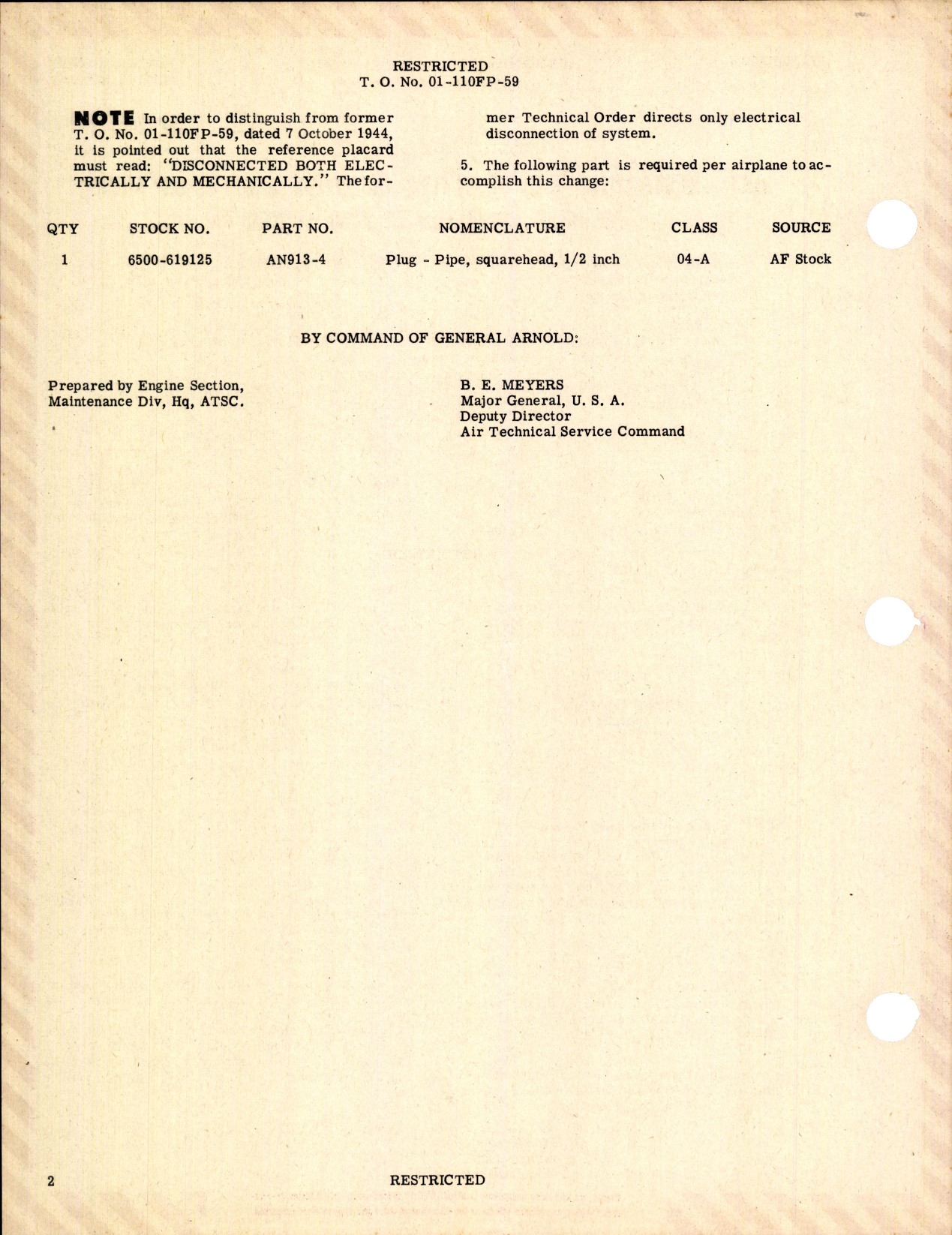 RESTRICTED
T. O. No. 01-110FP-59

NOTE In order to distinguish from former T. O. No. 01-110FP-59, dated 7 October 1944, it is pointed out that the reference placard must read: "DISCONNECTED BOTH ELECTRICALLY AND MECHANICALLY." The former Technical Order directs only electrical disconnection of system.

5. The following part is required per airplane to accomplish this change:

| QTY | STOCK NO. | PART NO. | NOMENCLATURE | CLASS | SOURCE |
|---|---|---|---|---|---|
| 1 | 6500-619125 | AN913-4 | Plug - Pipe, squarehead, 1/2 inch | 04-A | AF Stock |

BY COMMAND OF GENERAL ARNOLD:

Prepared by Engine Section, Maintenance Div, Hq, ATSC.

B. E. MEYERS
Major General, U. S. A.
Deputy Director
Air Technical Service Command

2 RESTRICTED